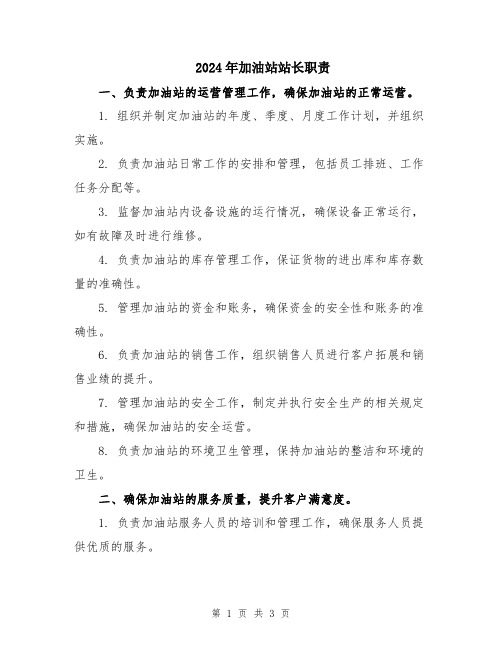 2024年加油站站长职责

一、负责加油站的运营管理工作，确保加油站的正常运营。

1. 组织并制定加油站的年度、季度、月度工作计划，并组织实施。

2. 负责加油站日常工作的安排和管理，包括员工排班、工作任务分配等。

3. 监督加油站内设备设施的运行情况，确保设备正常运行，如有故障及时进行维修。

4. 负责加油站的库存管理工作，保证货物的进出库和库存数量的准确性。

5. 管理加油站的资金和账务，确保资金的安全性和账务的准确性。

6. 负责加油站的销售工作，组织销售人员进行客户拓展和销售业绩的提升。

7. 管理加油站的安全工作，制定并执行安全生产的相关规定和措施，确保加油站的安全运营。

8. 负责加油站的环境卫生管理，保持加油站的整洁和环境的卫生。

二、确保加油站的服务质量，提升客户满意度。

1. 负责加油站服务人员的培训和管理工作，确保服务人员提供优质的服务。

第 1 页 共 3 页